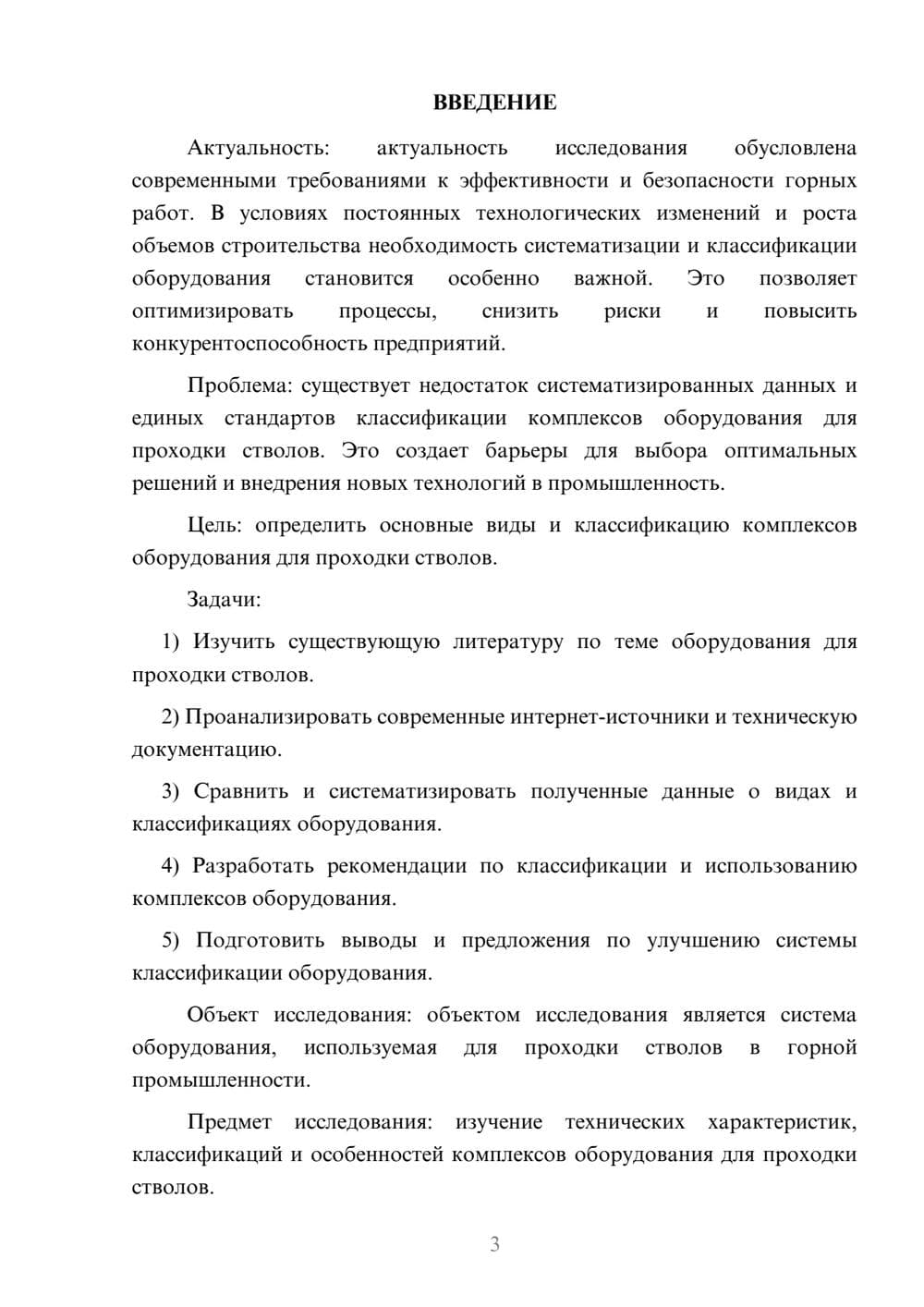 ВВЕДЕНИЕ

Актуальность: актуальность исследования обусловлена современными требованиями к эффективности и безопасности горных работ. В условиях постоянных технологических изменений и роста объемов строительства необходимость систематизации и классификации оборудования становится особенно важной. Это позволяет оптимизировать процессы, снизить риски и повысить конкурентоспособность предприятий.

Проблема: существует недостаток систематизированных данных и единых стандартов классификации комплексов оборудования для проходки стволов. Это создает барьеры для выбора оптимальных решений и внедрения новых технологий в промышленность.

Цель: определить основные виды и классификацию комплексов оборудования для проходки стволов.

Задачи:

1) Изучить существующую литературу по теме оборудования для проходки стволов.

2) Проанализировать современные интернет-источники и техническую документацию.

3) Сравнить и систематизировать полученные данные о видах и классификациях оборудования.

4) Разработать рекомендации по классификации и использованию комплексов оборудования.

5) Подготовить выводы и предложения по улучшению системы классификации оборудования.

Объект исследования: объектом исследования является система оборудования, используемая для проходки стволов в горной промышленности.

Предмет исследования: изучение технических характеристик, классификаций и особенностей комплексов оборудования для проходки стволов.

3